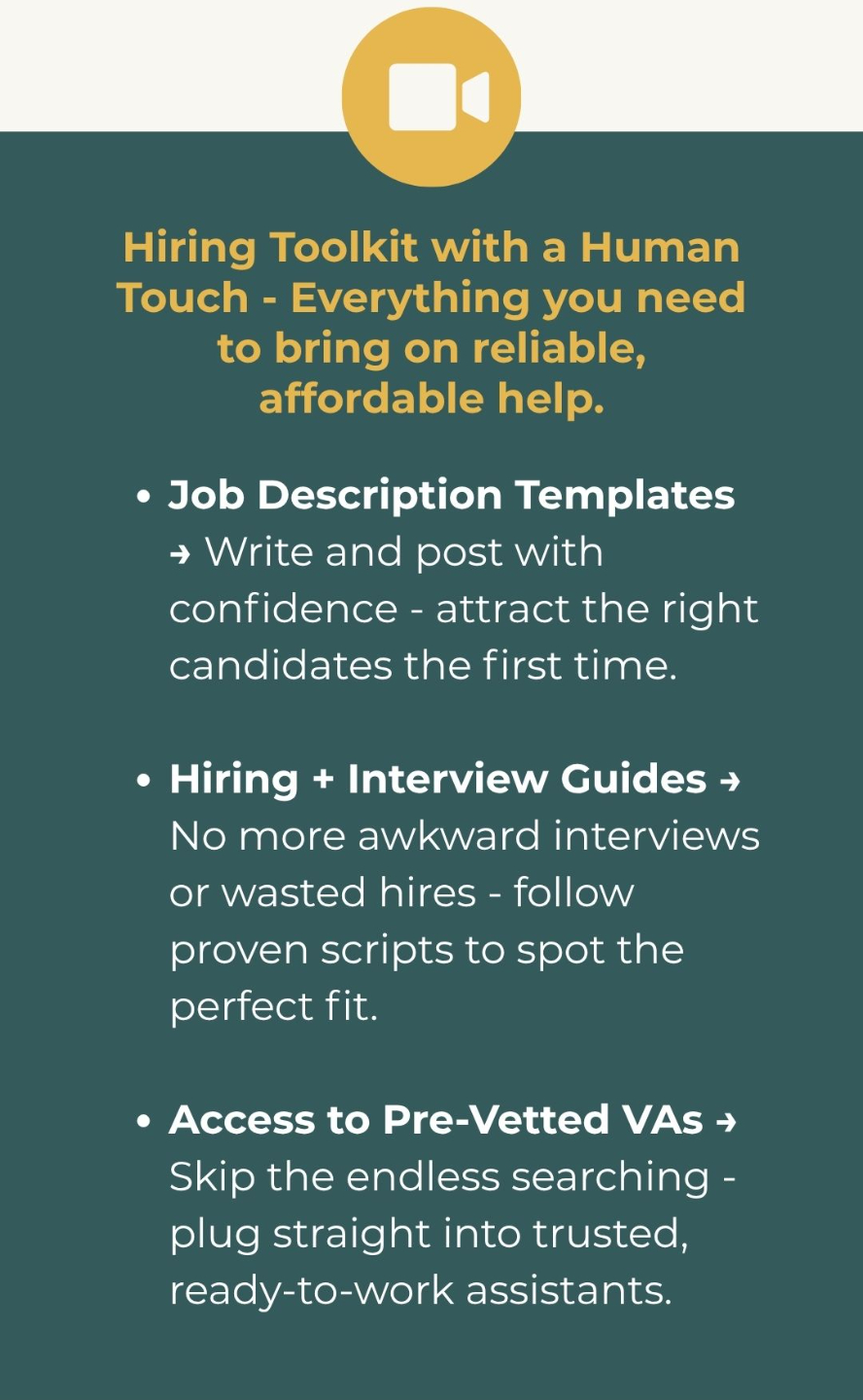 Hiring Toolkit with a Human Touch - Everything you need to bring on reliable, affordable help.

• Job Description Templates → Write and post with confidence - attract the right candidates the first time.

• Hiring + Interview Guides → No more awkward interviews or wasted hires - follow proven scripts to spot the perfect fit.

• Access to Pre-Vetted VAs → Skip the endless searching - plug straight into trusted, ready-to-work assistants.